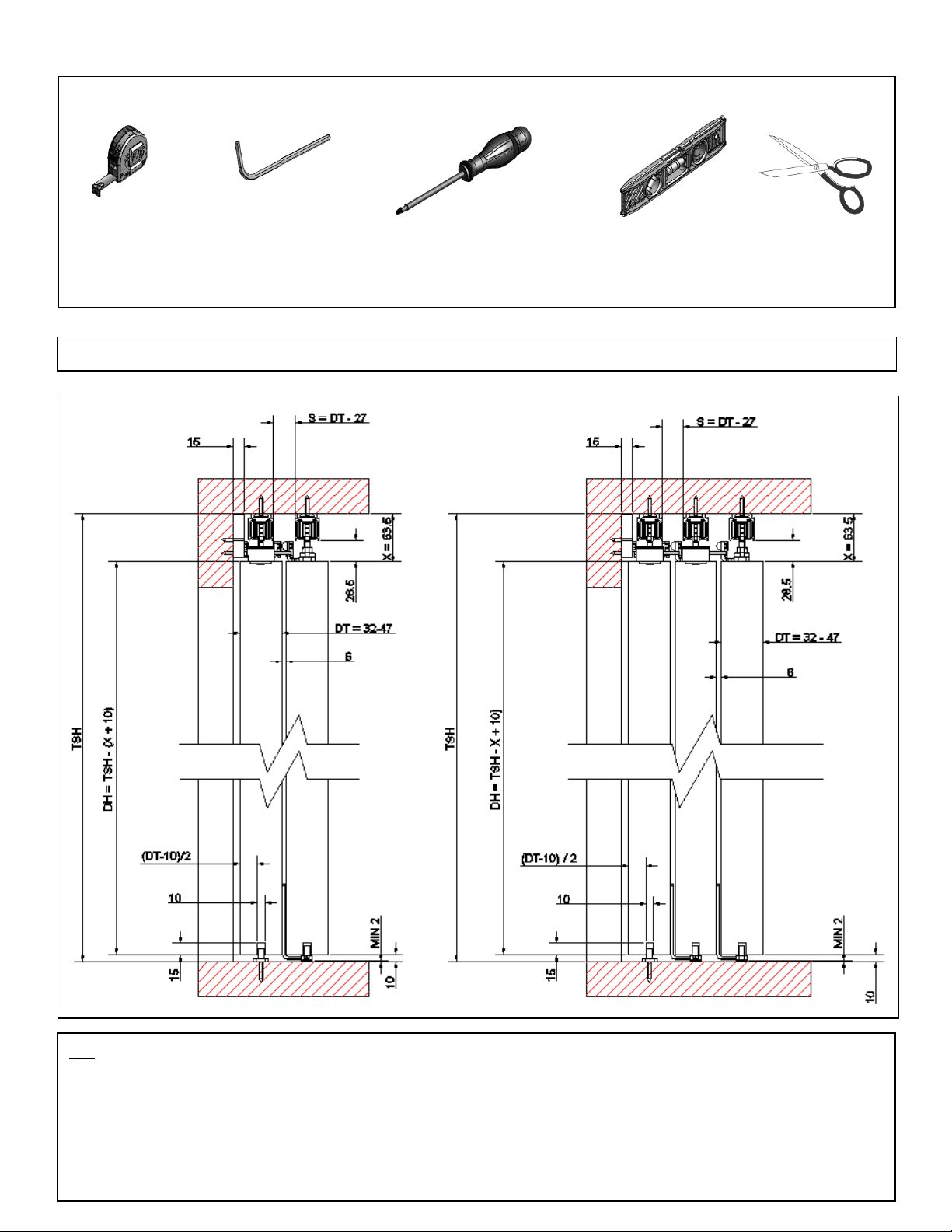 S = DT - 27
15
X = 63.5
28.5
DT = 32-47
6
TSH
DH = TSH - (X + 10)
(DT-10)/2
10
MIN 2
15
10

S = DT - 27
15
X = 63.5
28.5
DT = 32 - 47
6
TSH
DH = TSH - X + 10)
(DT-10) / 2
10
MIN 2
15
10